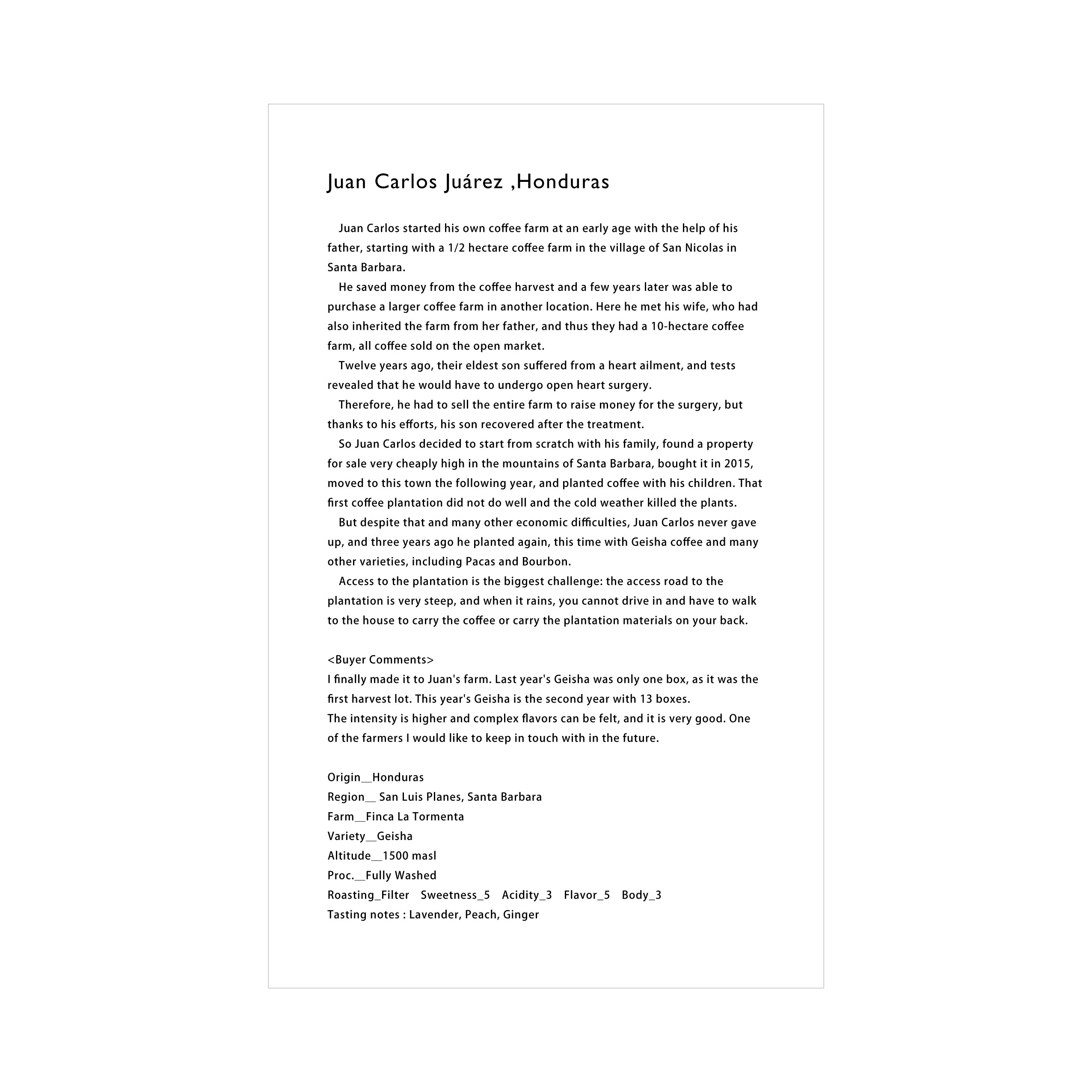 Juan Carlos Juárez ,Honduras

Juan Carlos started his own coffee farm at an early age with the help of his father, starting with a 1/2 hectare coffee farm in the village of San Nicolas in Santa Barbara.

He saved money from the coffee harvest and a few years later was able to purchase a larger coffee farm in another location. Here he met his wife, who had also inherited the farm from her father, and thus they had a 10-hectare coffee farm, all coffee sold on the open market.

Twelve years ago, their eldest son suffered from a heart ailment, and tests revealed that he would have to undergo open heart surgery.

Therefore, he had to sell the entire farm to raise money for the surgery, but thanks to his efforts, his son recovered after the treatment.

So Juan Carlos decided to start from scratch with his family, found a property for sale very cheaply high in the mountains of Santa Barbara, bought it in 2015, moved to this town the following year, and planted coffee with his children. That first coffee plantation did not do well and the cold weather killed the plants.

But despite that and many other economic difficulties, Juan Carlos never gave up, and three years ago he planted again, this time with Geisha coffee and many other varieties, including Pacas and Bourbon.

Access to the plantation is the biggest challenge: the access road to the plantation is very steep, and when it rains, you cannot drive in and have to walk to the house to carry the coffee or carry the plantation materials on your back.

<Buyer Comments>
I finally made it to Juan's farm. Last year's Geisha was only one box, as it was the first harvest lot. This year's Geisha is the second year with 13 boxes.
The intensity is higher and complex flavors can be felt, and it is very good. One of the farmers I would like to keep in touch with in the future.

Origin__Honduras
Region__ San Luis Planes, Santa Barbara
Farm__Finca La Tormenta
Variety__Geisha
Altitude__1500 masl
Proc.__Fully Washed
Roasting_Filter Sweetness_5 Acidity_3 Flavor_5 Body_3
Tasting notes : Lavender, Peach, Ginger